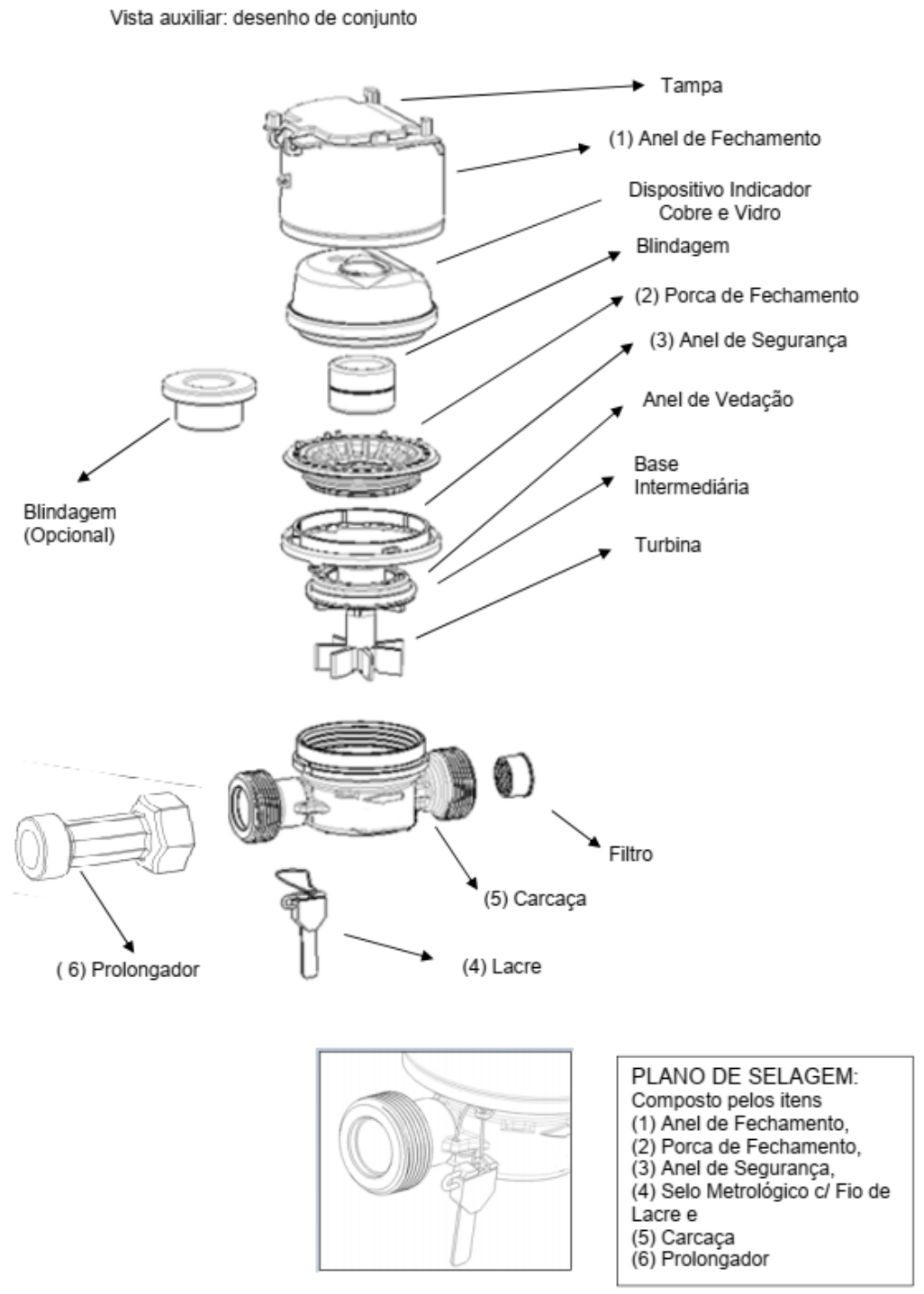 Vista auxiliar: desenho de conjunto

Tampa

(1) Anel de Fechamento

Dispositivo Indicador
Cobre e Vidro

Blindagem

(2) Porca de Fechamento

(3) Anel de Segurança

Anel de Vedação

Base
Intermediária

Turbina

Blindagem
(Opcional)

Filtro

(5) Carcaça

( 6) Prolongador

(4) Lacre

PLANO DE SELAGEM:
Composto pelos itens
(1) Anel de Fechamento,
(2) Porca de Fechamento,
(3) Anel de Segurança,
(4) Selo Metrológico c/ Fio de Lacre e
(5) Carcaça
(6) Prolongador